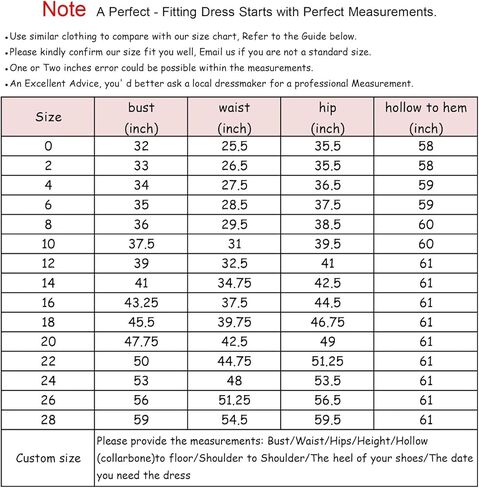 Note A Perfect - Fitting Dress Starts with Perfect Measurements.

•Use similar clothing to compare with our size chart, Refer to the Guide below.
•Please kindly confirm our size fit you well, Email us if you are not a standard size.
•One or Two inches error could be possible within the measurements.
•An Excellent Advice, you' d better ask a local dressmaker for a professional Measurement.

| Size | bust (inch) | waist (inch) | hip (inch) | hollow to hem (inch) |
|---|---|---|---|---|
| 0 | 32 | 25.5 | 35.5 | 58 |
| 2 | 33 | 26.5 | 35.5 | 58 |
| 4 | 34 | 27.5 | 36.5 | 59 |
| 6 | 35 | 28.5 | 37.5 | 59 |
| 8 | 36 | 29.5 | 38.5 | 60 |
| 10 | 37.5 | 31 | 39.5 | 60 |
| 12 | 39 | 32.5 | 41 | 61 |
| 14 | 41 | 34.75 | 42.5 | 61 |
| 16 | 43.25 | 37.5 | 44.5 | 61 |
| 18 | 45.5 | 39.75 | 46.75 | 61 |
| 20 | 47.75 | 42.5 | 49 | 61 |
| 22 | 50 | 44.75 | 51.25 | 61 |
| 24 | 53 | 48 | 53.5 | 61 |
| 26 | 56 | 51.25 | 56.5 | 61 |
| 28 | 59 | 54.5 | 59.5 | 61 |
| Custom size | Please provide the measurements: Bust/Waist/Hips/Height/Hollow (collarbone)to floor/Shoulder to Shoulder/The heel of your shoes/The date you need the dress | | | |